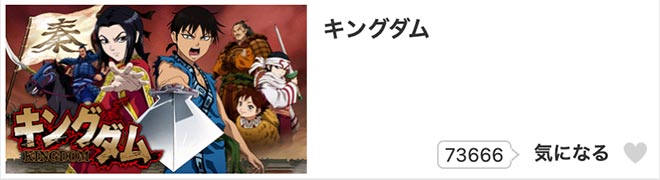 秦

キングダム
KINGDOM

キングダム

73666 気になる